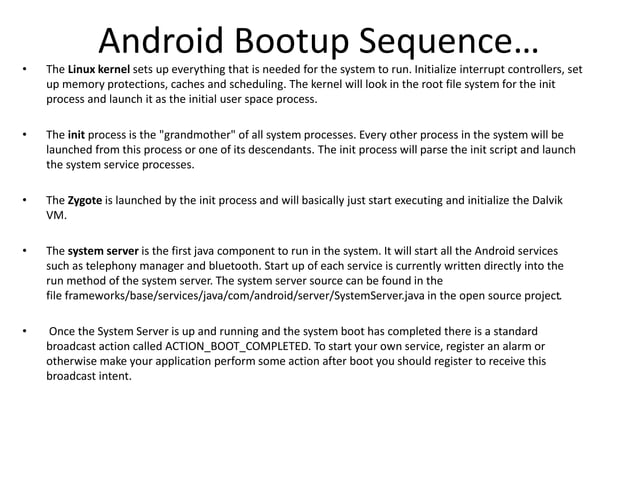 Android Bootup Sequence…

• The Linux kernel sets up everything that is needed for the system to run. Initialize interrupt controllers, set up memory protections, caches and scheduling. The kernel will look in the root file system for the init process and launch it as the initial user space process.

• The init process is the "grandmother" of all system processes. Every other process in the system will be launched from this process or one of its descendants. The init process will parse the init script and launch the system service processes.

• The Zygote is launched by the init process and will basically just start executing and initialize the Dalvik VM.

• The system server is the first java component to run in the system. It will start all the Android services such as telephony manager and bluetooth. Start up of each service is currently written directly into the run method of the system server. The system server source can be found in the file frameworks/base/services/java/com/android/server/SystemServer.java in the open source project.

• Once the System Server is up and running and the system boot has completed there is a standard broadcast action called ACTION_BOOT_COMPLETED. To start your own service, register an alarm or otherwise make your application perform some action after boot you should register to receive this broadcast intent.